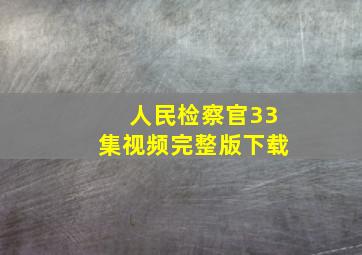 人民检察官33集视频完整版下载